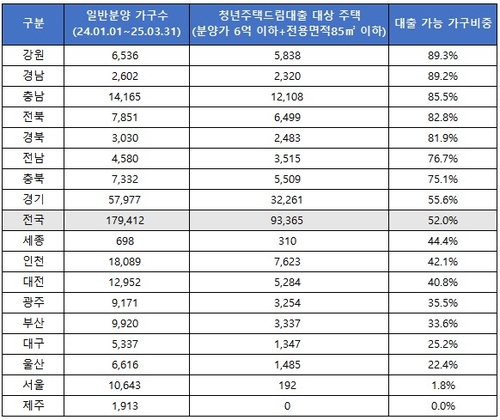 | 구분 | 일반분양 가구수 (24.01.01~25.03.31) | 청년주택드림대출 대상 주택 (분양가 6억 이하+전용면적85㎡ 이하) | 대출 가능 가구비중 |
|---|---|---|---|
| 강원 | 6,536 | 5,838 | 89.3% |
| 경남 | 2,602 | 2,320 | 89.2% |
| 충남 | 14,165 | 12,108 | 85.5% |
| 전북 | 7,851 | 6,499 | 82.8% |
| 경북 | 3,030 | 2,483 | 81.9% |
| 전남 | 4,580 | 3,515 | 76.7% |
| 충북 | 7,332 | 5,509 | 75.1% |
| 경기 | 57,977 | 32,261 | 55.6% |
| 전국 | 179,412 | 93,365 | 52.0% |
| 세종 | 698 | 310 | 44.4% |
| 인천 | 18,089 | 7,623 | 42.1% |
| 대전 | 12,952 | 5,284 | 40.8% |
| 광주 | 9,171 | 3,254 | 35.5% |
| 부산 | 9,920 | 3,337 | 33.6% |
| 대구 | 5,337 | 1,347 | 25.2% |
| 울산 | 6,616 | 1,485 | 22.4% |
| 서울 | 10,643 | 192 | 1.8% |
| 제주 | 1,913 | 0 | 0.0% |